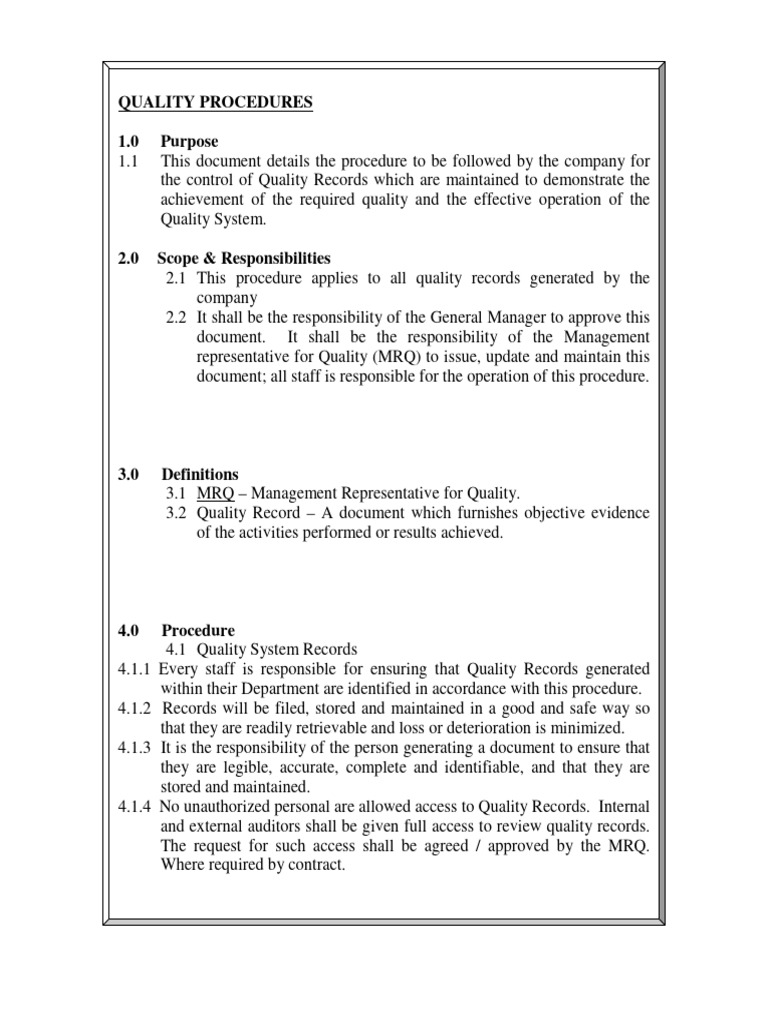 QUALITY PROCEDURES

1.0 Purpose
1.1 This document details the procedure to be followed by the company for the control of Quality Records which are maintained to demonstrate the achievement of the required quality and the effective operation of the Quality System.

2.0 Scope & Responsibilities
2.1 This procedure applies to all quality records generated by the company
2.2 It shall be the responsibility of the General Manager to approve this document. It shall be the responsibility of the Management representative for Quality (MRQ) to issue, update and maintain this document; all staff is responsible for the operation of this procedure.

3.0 Definitions
3.1 MRQ – Management Representative for Quality.
3.2 Quality Record – A document which furnishes objective evidence of the activities performed or results achieved.

4.0 Procedure
4.1 Quality System Records
4.1.1 Every staff is responsible for ensuring that Quality Records generated within their Department are identified in accordance with this procedure.
4.1.2 Records will be filed, stored and maintained in a good and safe way so that they are readily retrievable and loss or deterioration is minimized.
4.1.3 It is the responsibility of the person generating a document to ensure that they are legible, accurate, complete and identifiable, and that they are stored and maintained.
4.1.4 No unauthorized personal are allowed access to Quality Records. Internal and external auditors shall be given full access to review quality records. The request for such access shall be agreed / approved by the MRQ. Where required by contract.